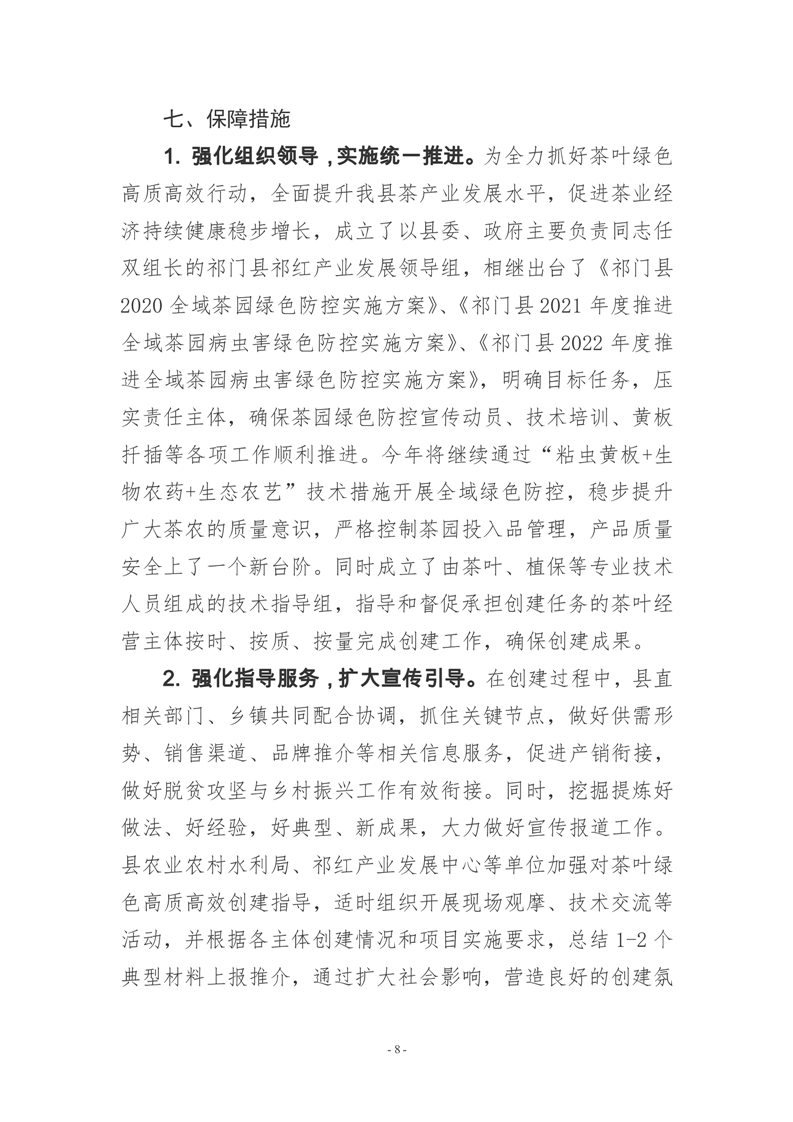 七、保障措施

1. 强化组织领导，实施统一推进。为全力抓好茶叶绿色高质高效行动，全面提升我县茶产业发展水平，促进茶业经济持续健康稳步增长，成立了以县委、政府主要负责同志任双组长的祁门县祁红产业发展领导组，相继出台了《祁门县2020全域茶园绿色防控实施方案》、《祁门县2021年度推进全域茶园病虫害绿色防控实施方案》、《祁门县2022年度推进全域茶园病虫害绿色防控实施方案》，明确目标任务，压实责任主体，确保茶园绿色防控宣传动员、技术培训、黄板扦插等各项工作顺利推进。今年将继续通过“粘虫黄板+生物农药+生态农艺”技术措施开展全域绿色防控，稳步提升广大茶农的质量意识，严格控制茶园投入品管理，产品质量安全上了一个新台阶。同时成立了由茶叶、植保等专业技术人员组成的技术指导组，指导和督促承担创建任务的茶叶经营主体按时、按质、按量完成创建工作，确保创建成果。

2. 强化指导服务，扩大宣传引导。在创建过程中，县直相关部门、乡镇共同配合协调，抓住关键节点，做好供需形势、销售渠道、品牌推介等相关信息服务，促进产销衔接，做好脱贫攻坚与乡村振兴工作有效衔接。同时，挖掘提炼好做法、好经验，好典型、新成果，大力做好宣传报道工作。县农业农村水利局、祁红产业发展中心等单位加强对茶叶绿色高质高效创建指导，适时组织开展现场观摩、技术交流等活动，并根据各主体创建情况和项目实施要求，总结1-2个典型材料上报推介，通过扩大社会影响，营造良好的创建氛

- 8 -